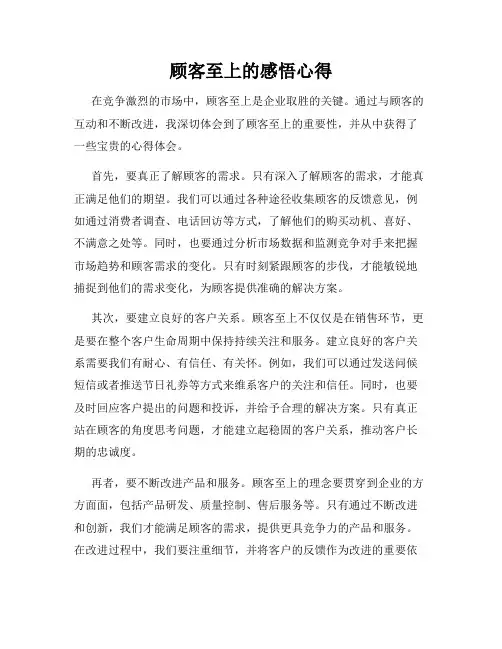 顾客至上的感悟心得

在竞争激烈的市场中，顾客至上是企业取胜的关键。通过与顾客的互动和不断改进，我深切体会到了顾客至上的重要性，并从中获得了一些宝贵的心得体会。

首先，要真正了解顾客的需求。只有深入了解顾客的需求，才能真正满足他们的期望。我们可以通过各种途径收集顾客的反馈意见，例如通过消费者调查、电话回访等方式，了解他们的购买动机、喜好、不满意之处等。同时，也要通过分析市场数据和监测竞争对手来把握市场趋势和顾客需求的变化。只有时刻紧跟顾客的步伐，才能敏锐地捕捉到他们的需求变化，为顾客提供准确的解决方案。

其次，要建立良好的客户关系。顾客至上不仅仅是在销售环节，更是要在整个客户生命周期中保持持续关注和服务。建立良好的客户关系需要我们有耐心、有信任、有关怀。例如，我们可以通过发送问候短信或者推送节日礼券等方式来维系客户的关注和信任。同时，也要及时回应客户提出的问题和投诉，并给予合理的解决方案。只有真正站在顾客的角度思考问题，才能建立起稳固的客户关系，推动客户长期的忠诚度。

再者，要不断改进产品和服务。顾客至上的理念要贯穿到企业的方方面面，包括产品研发、质量控制、售后服务等。只有通过不断改进和创新，我们才能满足顾客的需求，提供更具竞争力的产品和服务。在改进过程中，我们要注重细节，并将客户的反馈作为改进的重要依